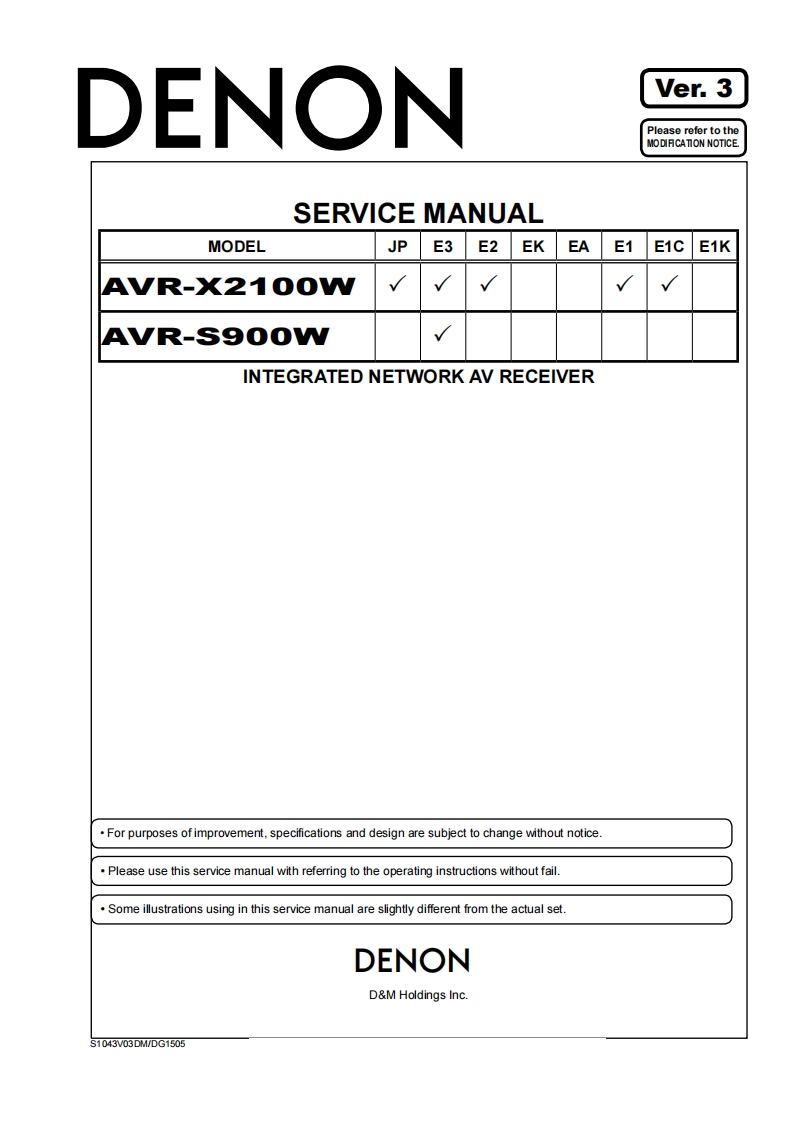 DENON

Ver. 3

Please refer to the MODIFICATION NOTICE.

SERVICE MANUAL

| MODEL | JP | E3 | E2 | EK | EA | E1 | E1C | E1K |
|---|---|---|---|---|---|---|---|---|
| AVR-X2100W | ✓ | ✓ | ✓ | | | ✓ | ✓ | |
| AVR-S900W | | ✓ | | | | | | |

INTEGRATED NETWORK AV RECEIVER

• For purposes of improvement, specifications and design are subject to change without notice.

• Please use this service manual with referring to the operating instructions without fail.

• Some illustrations using in this service manual are slightly different from the actual set.

DENON

D&M Holdings Inc.

S1043V03DM/DG1505